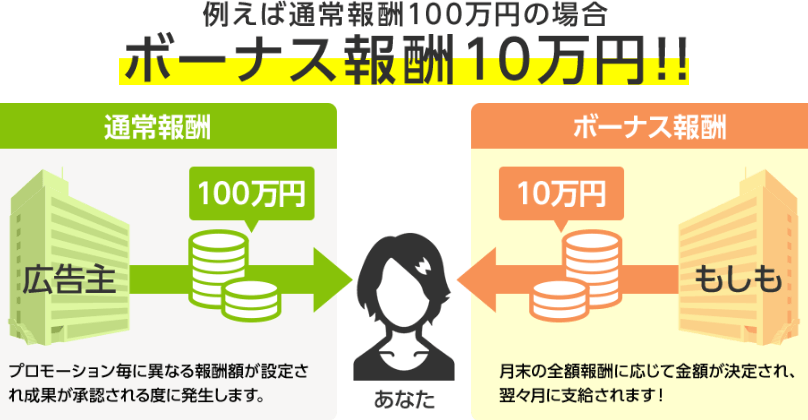 例えば通常報酬100万円の場合
ボーナス報酬10万円!!

通常報酬

100万円

広告主

プロモーション毎に異なる報酬額が設定され成果が承認される度に発生します。

あなた

ボーナス報酬

10万円

もしも

月末の全額報酬に応じて金額が決定され、翌々月に支給されます！